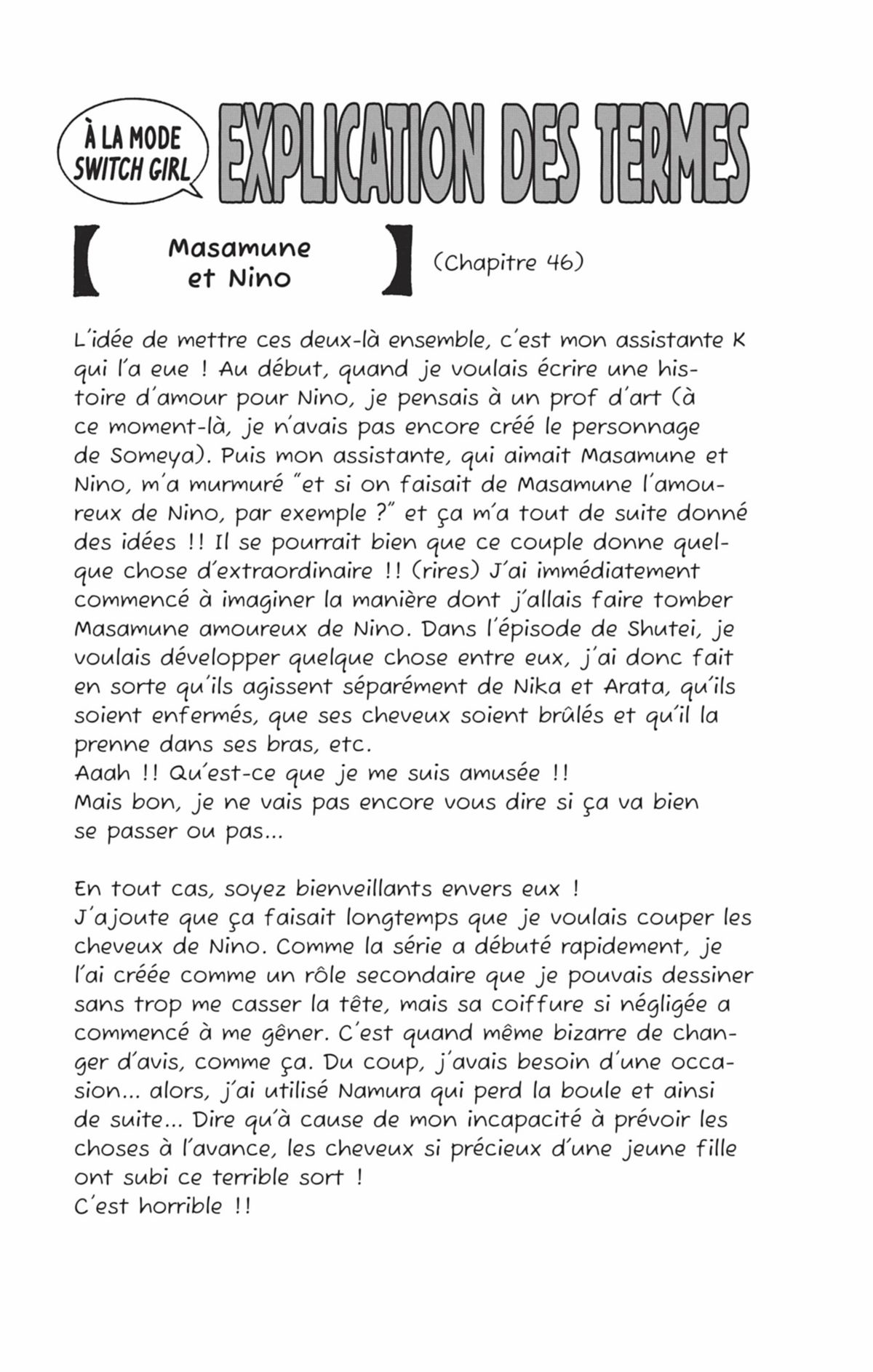 À LA MODE SWITCH GIRL

EXPLICATION DES TERMES

【 Masamune et Nino 】 (Chapitre 46)

L'idée de mettre ces deux-là ensemble, c'est mon assistante K qui l'a eue ! Au début, quand je voulais écrire une histoire d'amour pour Nino, je pensais à un prof d'art (à ce moment-là, je n'avais pas encore créé le personnage de Someya). Puis mon assistante, qui aimait Masamune et Nino, m'a murmuré "et si on faisait de Masamune l'amoureux de Nino, par exemple ?" et ça m'a tout de suite donné des idées !! Il se pourrait bien que ce couple donne quelque chose d'extraordinaire !! (rires) J'ai immédiatement commencé à imaginer la manière dont j'allais faire tomber Masamune amoureux de Nino. Dans l'épisode de Shutei, je voulais développer quelque chose entre eux, j'ai donc fait en sorte qu'ils agissent séparément de Nika et Arata, qu'ils soient enfermés, que ses cheveux soient brûlés et qu'il la prenne dans ses bras, etc.
Aaah !! Qu'est-ce que je me suis amusée !!
Mais bon, je ne vais pas encore vous dire si ça va bien se passer ou pas...

En tout cas, soyez bienveillants envers eux !
J'ajoute que ça faisait longtemps que je voulais couper les cheveux de Nino. Comme la série a débuté rapidement, je l'ai créée comme un rôle secondaire que je pouvais dessiner sans trop me casser la tête, mais sa coiffure si négligée a commencé à me gêner. C'est quand même bizarre de changer d'avis, comme ça. Du coup, j'avais besoin d'une occasion... alors, j'ai utilisé Namura qui perd la boule et ainsi de suite... Dire qu'à cause de mon incapacité à prévoir les choses à l'avance, les cheveux si précieux d'une jeune fille ont subi ce terrible sort !
C'est horrible !!